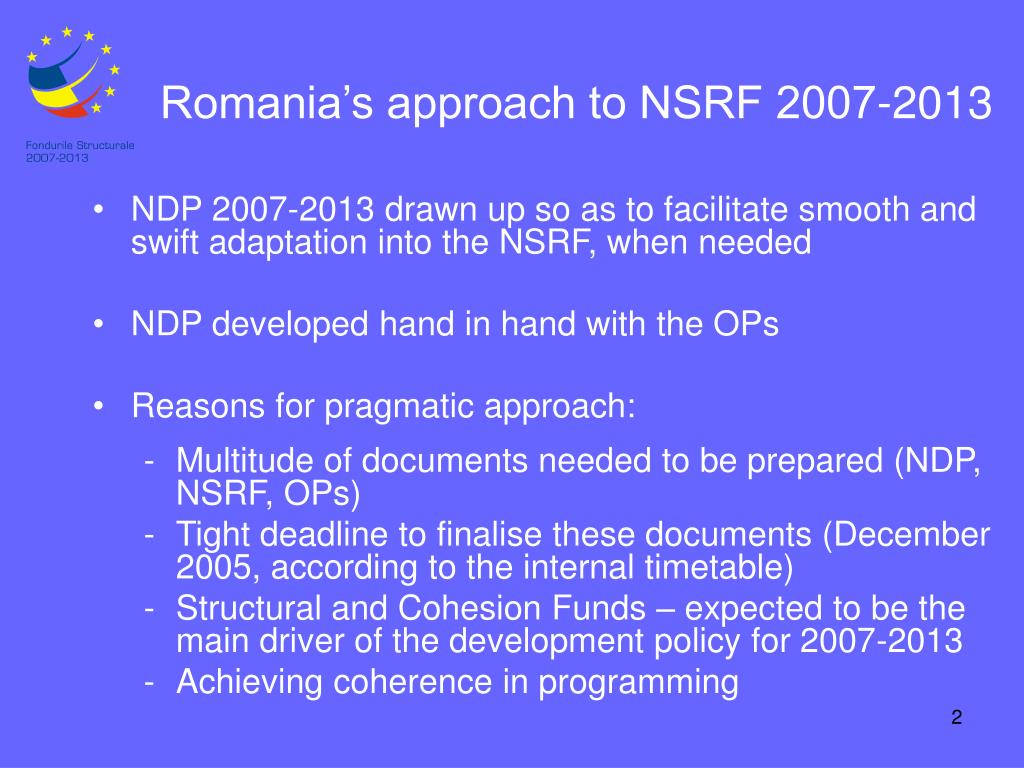 Fondurile Structurale 2007-2013

Romania's approach to NSRF 2007-2013

• NDP 2007-2013 drawn up so as to facilitate smooth and swift adaptation into the NSRF, when needed

• NDP developed hand in hand with the OPs

• Reasons for pragmatic approach:
- Multitude of documents needed to be prepared (NDP, NSRF, OPs)
- Tight deadline to finalise these documents (December 2005, according to the internal timetable)
- Structural and Cohesion Funds – expected to be the main driver of the development policy for 2007-2013
- Achieving coherence in programming

2